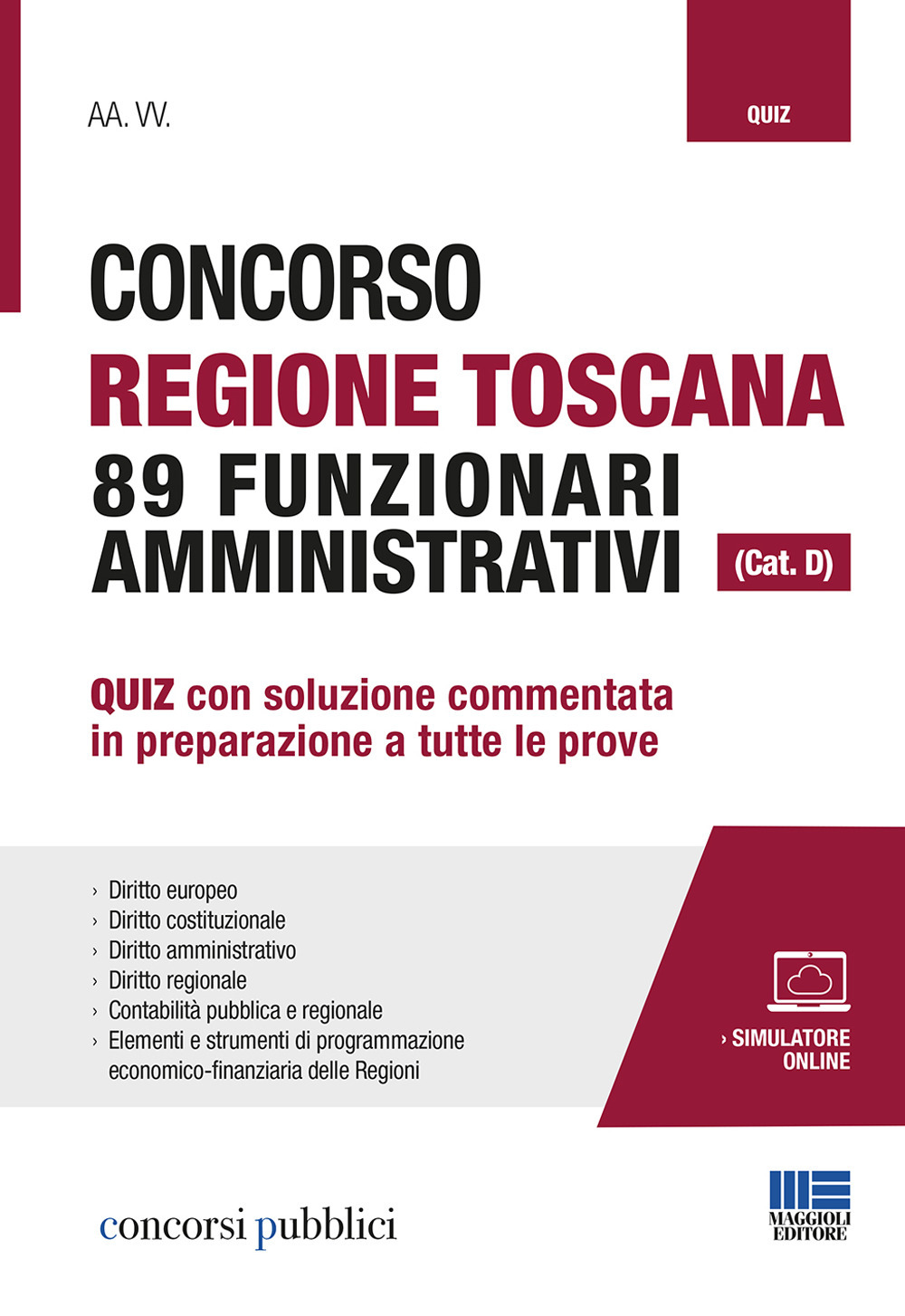 AA. VV.

QUIZ

CONCORSO
REGIONE TOSCANA
89 FUNZIONARI AMMINISTRATIVI (Cat. D)

QUIZ con soluzione commentata in preparazione a tutte le prove

› Diritto europeo
› Diritto costituzionale
› Diritto amministrativo
› Diritto regionale
› Contabilità pubblica e regionale
› Elementi e strumenti di programmazione economico-finanziaria delle Regioni

› SIMULATORE ONLINE

concorsi pubblici

MAGGIOLI EDITORE